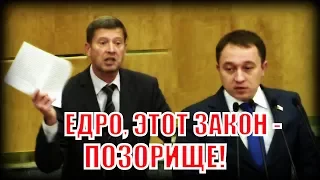 ЕДРО, ЭТОТ ЗАКОН - ПОЗОРИЩЕ!